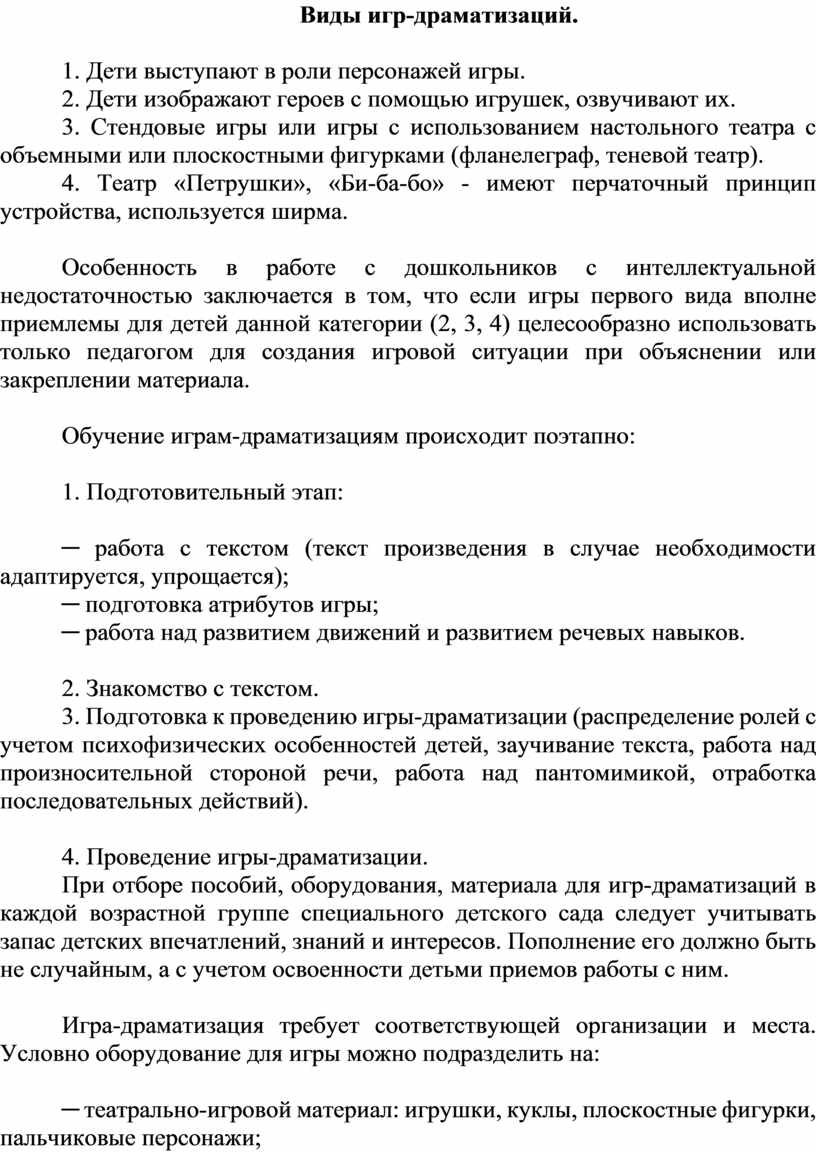 Виды игр-драматизаций.

1. Дети выступают в роли персонажей игры.
2. Дети изображают героев с помощью игрушек, озвучивают их.
3. Стендовые игры или игры с использованием настольного театра с объемными или плоскостными фигурками (фланелеграф, теневой театр).
4. Театр «Петрушки», «Би-ба-бо» - имеют перчаточный принцип устройства, используется ширма.

Особенность в работе с дошкольников с интеллектуальной недостаточностью заключается в том, что если игры первого вида вполне приемлемы для детей данной категории (2, 3, 4) целесообразно использовать только педагогом для создания игровой ситуации при объяснении или закреплении материала.

Обучение играм-драматизациям происходит поэтапно:

1. Подготовительный этап:

─ работа с текстом (текст произведения в случае необходимости адаптируется, упрощается);
─ подготовка атрибутов игры;
─ работа над развитием движений и развитием речевых навыков.

2. Знакомство с текстом.
3. Подготовка к проведению игры-драматизации (распределение ролей с учетом психофизических особенностей детей, заучивание текста, работа над произносительной стороной речи, работа над пантомимикой, отработка последовательных действий).

4. Проведение игры-драматизации.
При отборе пособий, оборудования, материала для игр-драматизаций в каждой возрастной группе специального детского сада следует учитывать запас детских впечатлений, знаний и интересов. Пополнение его должно быть не случайным, а с учетом освоенности детьми приемов работы с ним.

Игра-драматизация требует соответствующей организации и места. Условно оборудование для игры можно подразделить на:

─ театрально-игровой материал: игрушки, куклы, плоскостные фигурки, пальчиковые персонажи;